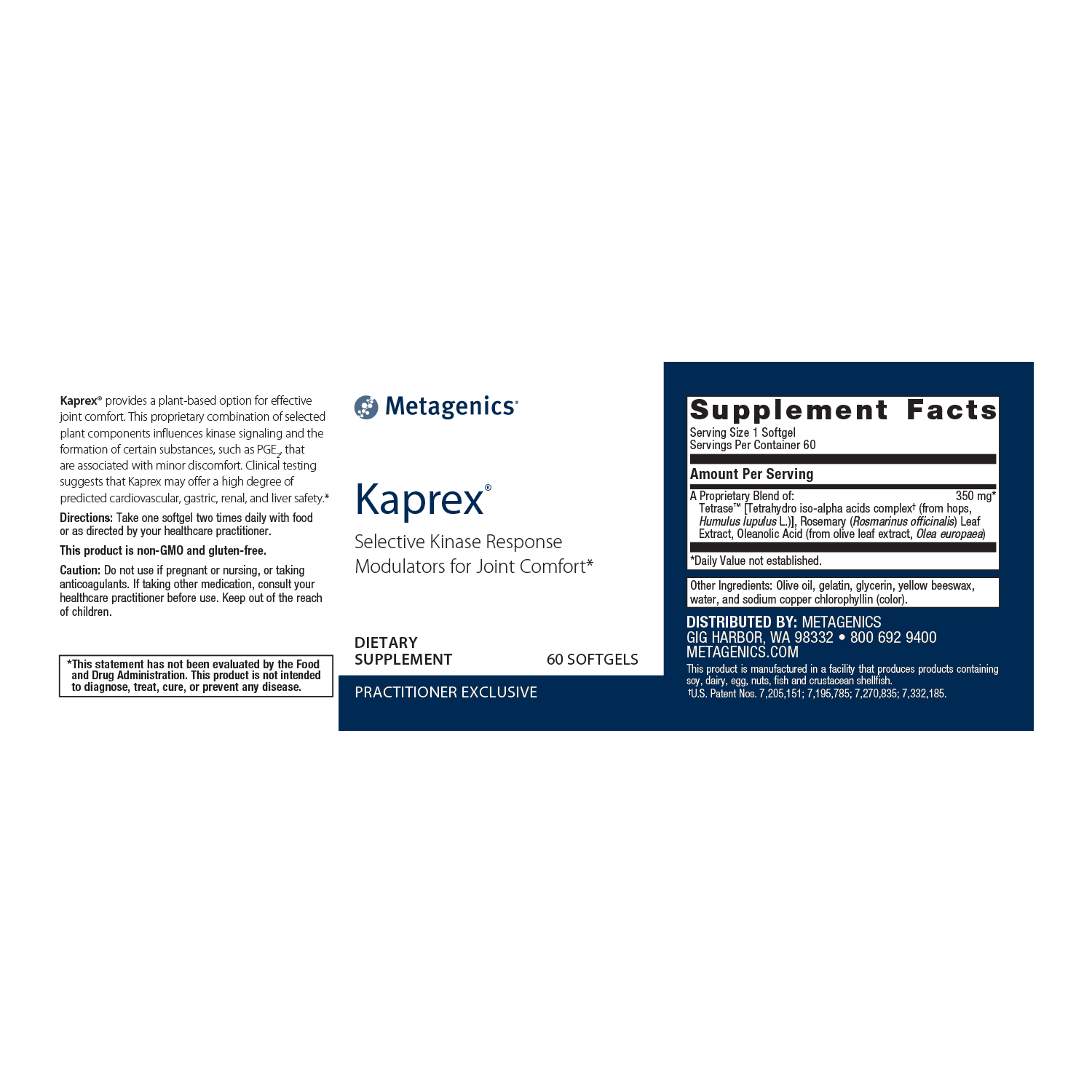 Kaprex® provides a plant-based option for effective joint comfort. This proprietary combination of selected plant components influences kinase signaling and the formation of certain substances, such as $PGE_2$, that are associated with minor discomfort. Clinical testing suggests that Kaprex may offer a high degree of predicted cardiovascular, gastric, renal, and liver safety.*

Directions: Take one softgel two times daily with food or as directed by your healthcare practitioner.

This product is non-GMO and gluten-free.

Caution: Do not use if pregnant or nursing, or taking anticoagulants. If taking other medication, consult your healthcare practitioner before use. Keep out of the reach of children.

*This statement has not been evaluated by the Food and Drug Administration. This product is not intended to diagnose, treat, cure, or prevent any disease.

Metagenics®

Kaprex®

Selective Kinase Response
Modulators for Joint Comfort*

DIETARY
SUPPLEMENT

60 SOFTGELS

PRACTITIONER EXCLUSIVE

Supplement Facts
Serving Size 1 Softgel
Servings Per Container 60

Amount Per Serving

A Proprietary Blend of: 350 mg*
Tetrase™ [Tetrahydro iso-alpha acids complex† (from hops, Humulus lupulus L.)], Rosemary (Rosmarinus officinalis) Leaf Extract, Oleanolic Acid (from olive leaf extract, Olea europaea)

*Daily Value not established.

Other Ingredients: Olive oil, gelatin, glycerin, yellow beeswax, water, and sodium copper chlorophyllin (color).

DISTRIBUTED BY: METAGENICS
GIG HARBOR, WA 98332 • 800 692 9400
METAGENICS.COM

This product is manufactured in a facility that produces products containing soy, dairy, egg, nuts, fish and crustacean shellfish.
†U.S. Patent Nos. 7,205,151; 7,195,785; 7,270,835; 7,332,185.